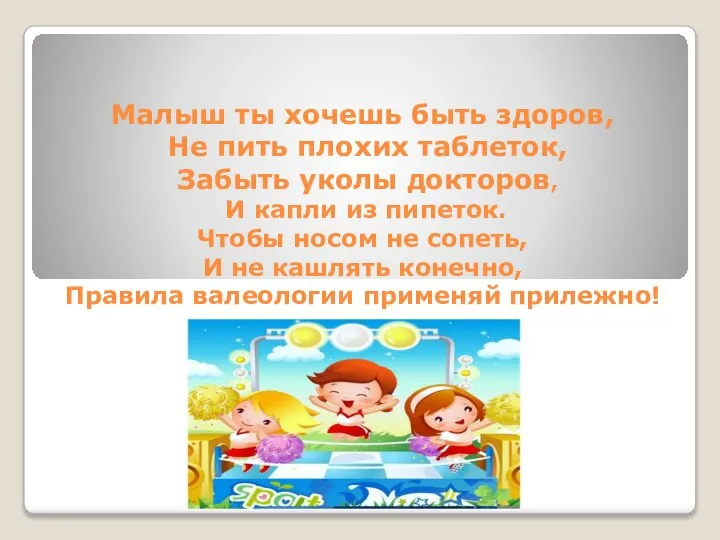 Малыш ты хочешь быть здоров,
Не пить плохих таблеток,
Забыть уколы докторов,
И капли из пипеток.
Чтобы носом не сопеть,
И не кашлять конечно,
Правила валеологии применяй прилежно!

Sport